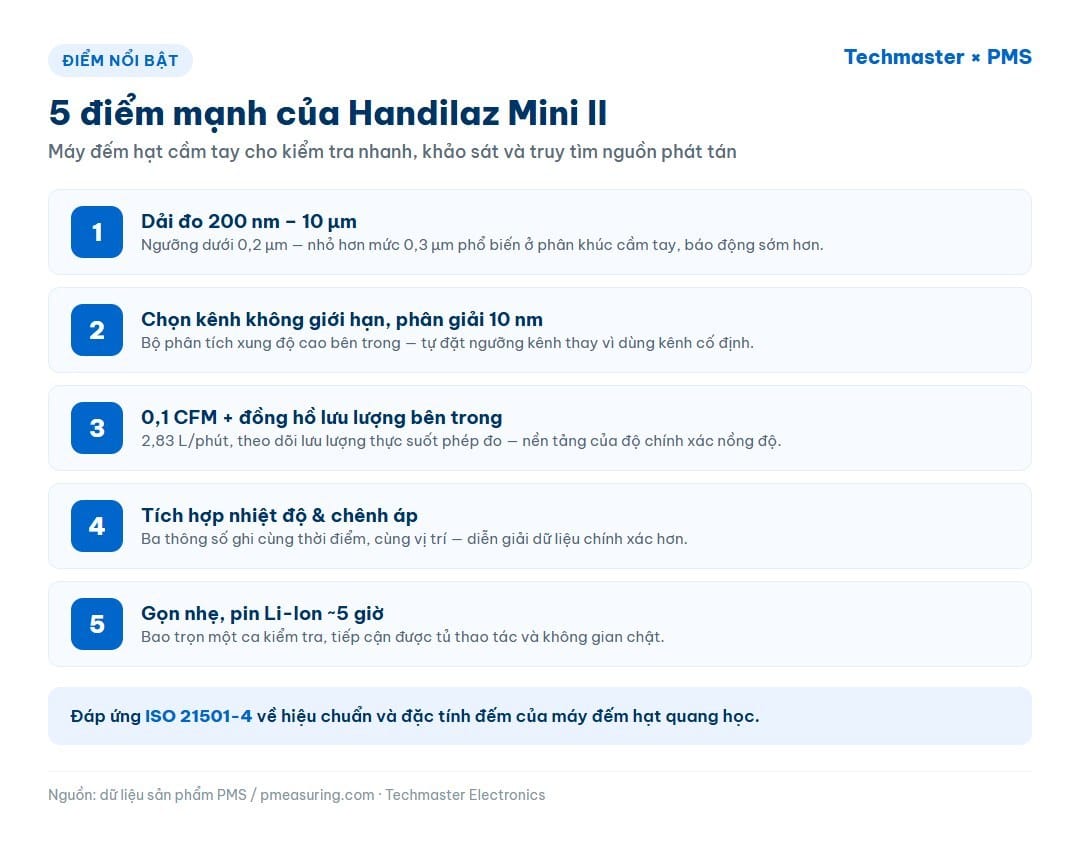 ĐIỂM NỔI BẬT

Techmaster × PMS

5 điểm mạnh của Handilaz Mini II

Máy đếm hạt cầm tay cho kiểm tra nhanh, khảo sát và truy tìm nguồn phát tán

1

Dải đo 200 nm – 10 µm

Ngưỡng dưới 0,2 µm — nhỏ hơn mức 0,3 µm phổ biến ở phân khúc cầm tay, báo động sớm hơn.

2

Chọn kênh không giới hạn, phân giải 10 nm

Bộ phân tích xung độ cao bên trong — tự đặt ngưỡng kênh thay vì dùng kênh cố định.

3

0,1 CFM + đồng hồ lưu lượng bên trong

2,83 L/phút, theo dõi lưu lượng thực suốt phép đo — nền tảng của độ chính xác nồng độ.

4

Tích hợp nhiệt độ & chênh áp

Ba thông số ghi cùng thời điểm, cùng vị trí — diễn giải dữ liệu chính xác hơn.

5

Gọn nhẹ, pin Li-Ion ~5 giờ

Bao trọn một ca kiểm tra, tiếp cận được tủ thao tác và không gian chật.

Đáp ứng ISO 21501-4 về hiệu chuẩn và đặc tính đếm của máy đếm hạt quang học.

Nguồn: dữ liệu sản phẩm PMS / pmeasuring.com · Techmaster Electronics